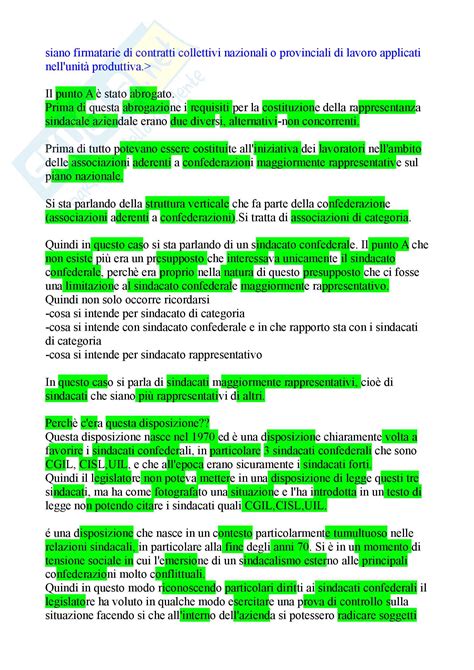 siano firmatarie di contratti collettivi nazionali o provinciali di lavoro applicati nell'unità produttiva.>

Il punto A è stato abrogato.
Prima di questa abrogazione i requisiti per la costituzione della rappresentanza sindacale aziendale erano due diversi, alternativi-non concorrenti.

Prima di tutto potevano essere costituite all'iniziativa dei lavoratori nell'ambito delle associazioni aderenti a confederazioni maggiormente rappresentative sul piano nazionale.

Si sta parlando della struttura verticale che fa parte della confederazione (associazioni aderenti a confederazioni).Si tratta di associazioni di categoria.

Quindi in questo caso si sta parlando di un sindacato confederale. Il punto A che non esiste più era un presupposto che interessava unicamente il sindacato confederale, perchè era proprio nella natura di questo presupposto che ci fosse una limitazione al sindacato confederale maggiormente rappresentativo.
Quindi non solo occorre ricordarsi
-cosa si intende per sindacato di categoria
-cosa si intende con sindacato confederale e in che rapporto sta con i sindacati di categoria
-cosa si intende per sindacato rappresentativo

In questo caso si parla di sindacati maggiormente rappresentativi, cioè di sindacati che siano più rappresentativi di altri.

Perchè c'era questa disposizione??
Questa disposizione nasce nel 1970 ed è una disposizione chiaramente volta a favorire i sindacati confederali, in particolare 3 sindacati confederali che sono CGIL, CISL,UIL, e che all'epoca erano sicuramente i sindacati forti.
Quindi il legislatore non poteva mettere in una disposizione di legge questi tre sindacati, ma ha come fotografato una situazione e l'ha introdotta in un testo di legge non potendo citare i sindacati quali CGIL,CISL,UIL.

é una disposizione che nasce in un contesto particolarmente tumultuoso nelle relazioni sindacali, in particolare alla fine degli anni 70. Si è in un momento di tensione sociale in cui l'emersione di un sindacalismo esterno alle principali confederazioni molto conflittuali.
Quindi in questo modo riconoscendo particolari diritti ai sindacati confederali il legislatore ha voluto in qualche modo esercitare una prova di controllo sulla situazione facendo si che all'interno dell'azienda si potessero radicare soggetti